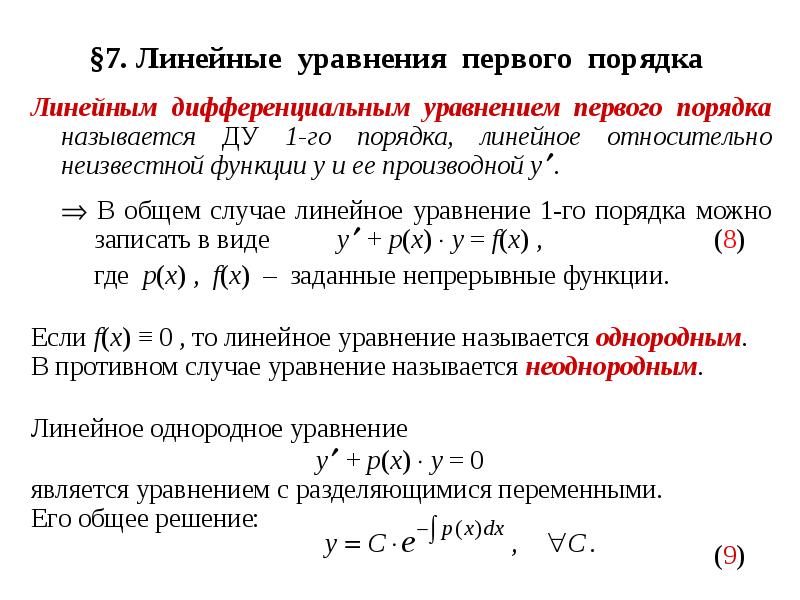 §7. Линейные уравнения первого порядка

Линейным дифференциальным уравнением первого порядка называется ДУ 1-го порядка, линейное относительно неизвестной функции $y$ и ее производной $y'$.

$\Rightarrow$ В общем случае линейное уравнение 1-го порядка можно записать в виде $y' + p(x) \cdot y = f(x)$ , (8)

где $p(x)$ , $f(x)$ – заданные непрерывные функции.

Если $f(x) \equiv 0$ , то линейное уравнение называется однородным. В противном случае уравнение называется неоднородным.

Линейное однородное уравнение
$y' + p(x) \cdot y = 0$
является уравнением с разделяющимися переменными.
Его общее решение:
$y = C \cdot e^{-\int p(x)dx}$ , $\forall C$. (9)